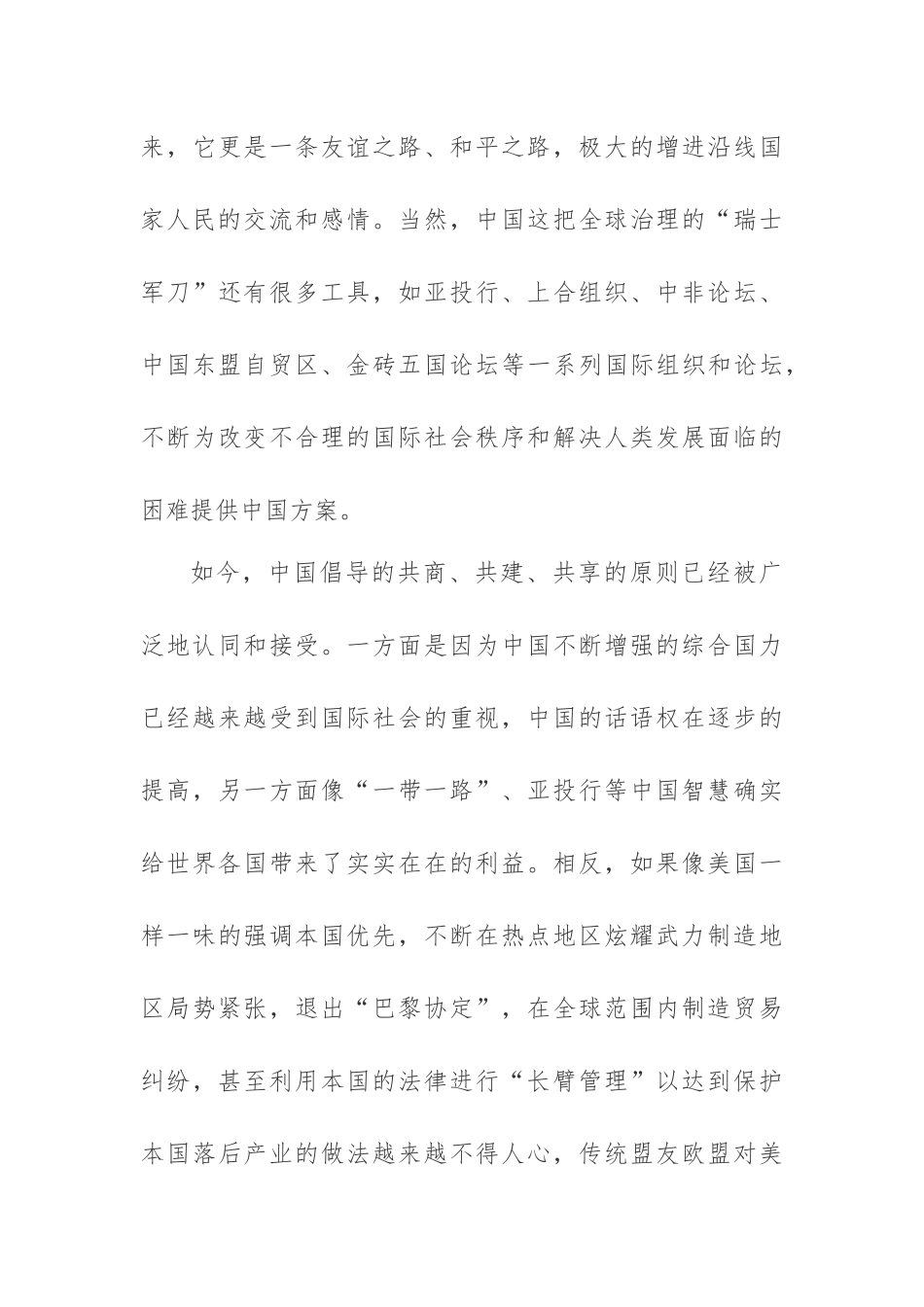 来，它更是一条友谊之路、和平之路，极大的增进沿线国家人民的交流和感情。当然，中国这把全球治理的“瑞士军刀”还有很多工具，如亚投行、上合组织、中非论坛、中国东盟自贸区、金砖五国论坛等一系列国际组织和论坛，不断为改变不合理的国际社会秩序和解决人类发展面临的困难提供中国方案。

如今，中国倡导的共商、共建、共享的原则已经被广泛地认同和接受。一方面是因为中国不断增强的综合国力已经越来越受到国际社会的重视，中国的话语权在逐步的提高，另一方面像“一带一路”、亚投行等中国智慧确实给世界各国带来了实实在在的利益。相反，如果像美国一样一味的强调本国优先，不断在热点地区炫耀武力制造地区局势紧张，退出“巴黎协定”，在全球范围内制造贸易纠纷，甚至利用本国的法律进行“长臂管理”以达到保护本国落后产业的做法越来越不得人心，传统盟友欧盟对美